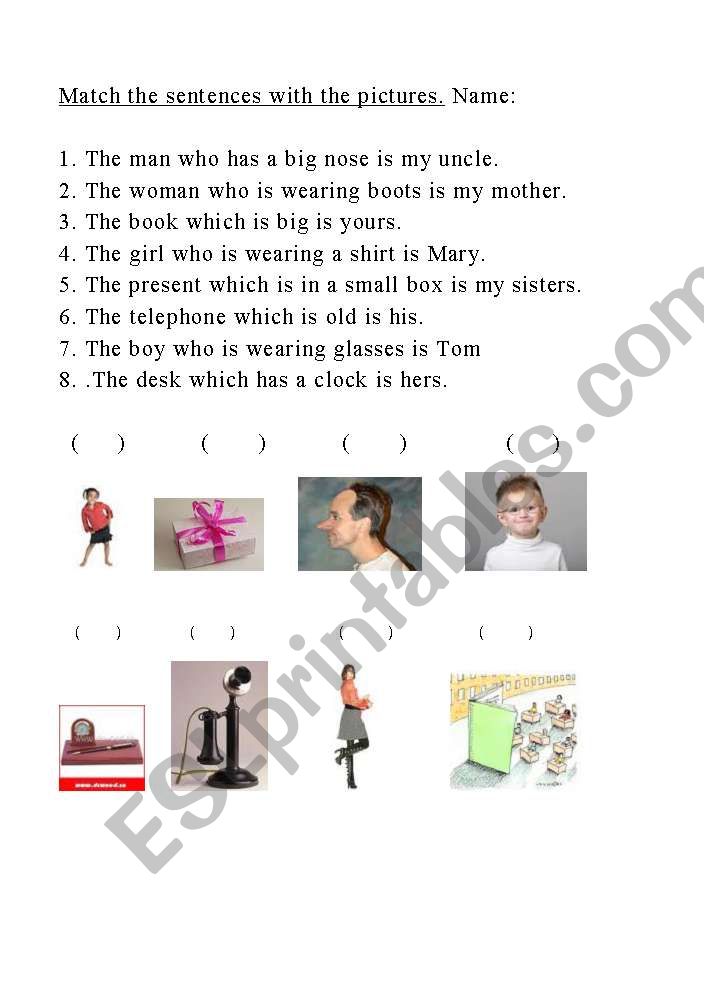 Match the sentences with the pictures. Name:

1. The man who has a big nose is my uncle.
2. The woman who is wearing boots is my mother.
3. The book which is big is yours.
4. The girl who is wearing a shirt is Mary.
5. The present which is in a small box is my sisters.
6. The telephone which is old is his.
7. The boy who is wearing glasses is Tom
8. .The desk which has a clock is hers.

( ) ( ) ( ) ( )

( ) ( ) ( ) ( )

ESLprintables.com